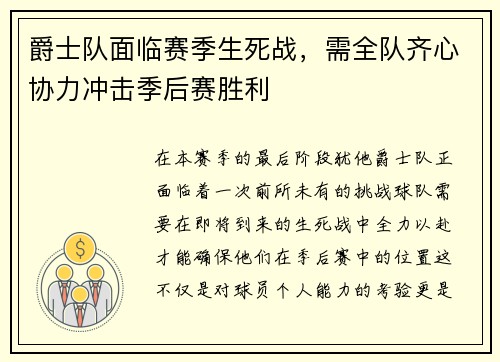 爵士队面临赛季生死战，需全队齐心协力冲击季后赛胜利

在本赛季的最后阶段犹他爵士队正面临着一次前所未有的挑战球队需要在即将到来的生死战中全力以赴才能确保他们在季后赛中的位置这不仅是对球员个人能力的考验更是

$